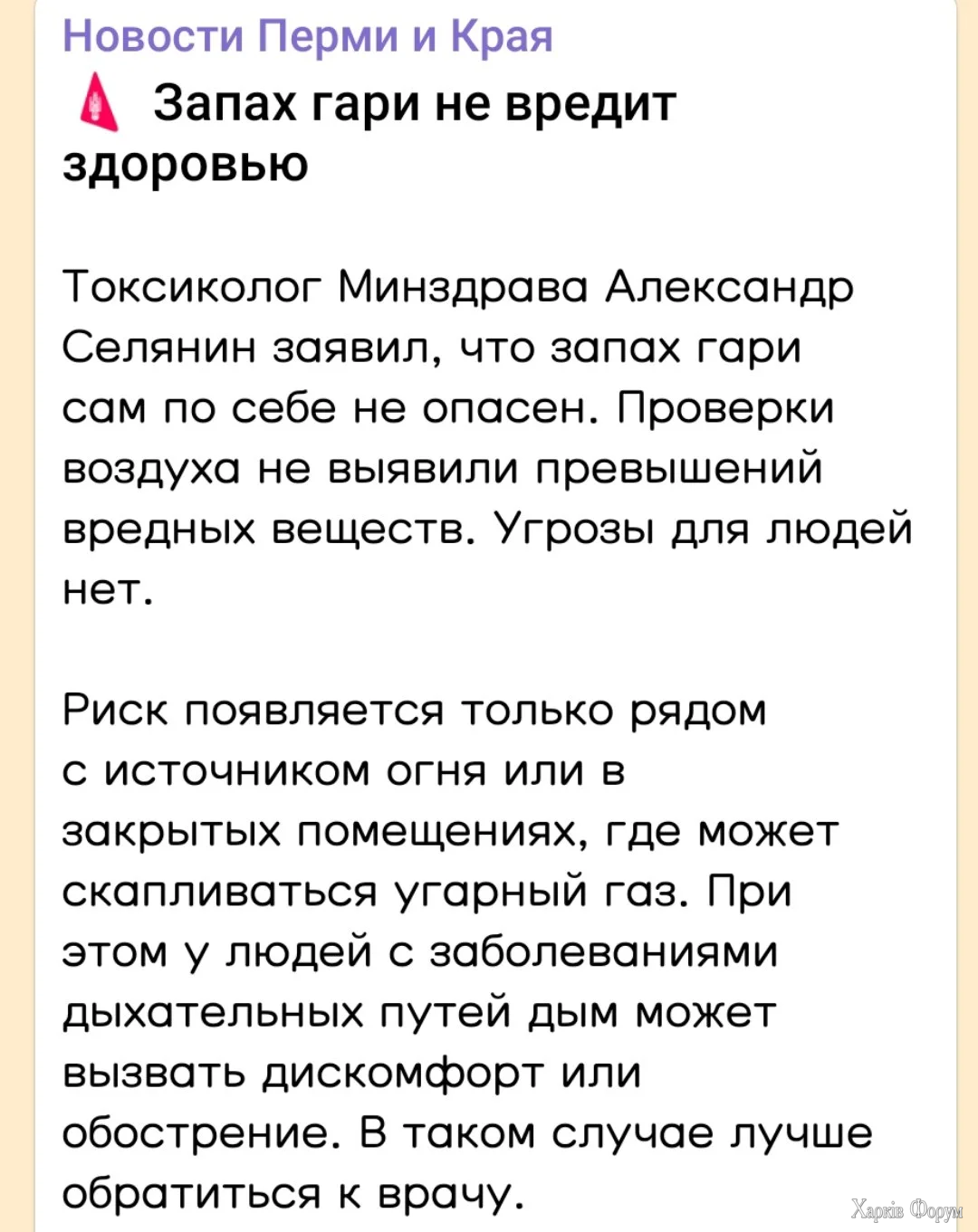 Новости Перми и Края

Запах гари не вредит здоровью

Токсиколог Минздрава Александр Селянин заявил, что запах гари сам по себе не опасен. Проверки воздуха не выявили превышений вредных веществ. Угрозы для людей нет.

Риск появляется только рядом с источником огня или в закрытых помещениях, где может скапливаться угарный газ. При этом у людей с заболеваниями дыхательных путей дым может вызвать дискомфорт или обострение. В таком случае лучше обратиться к врачу.

Харків Форум